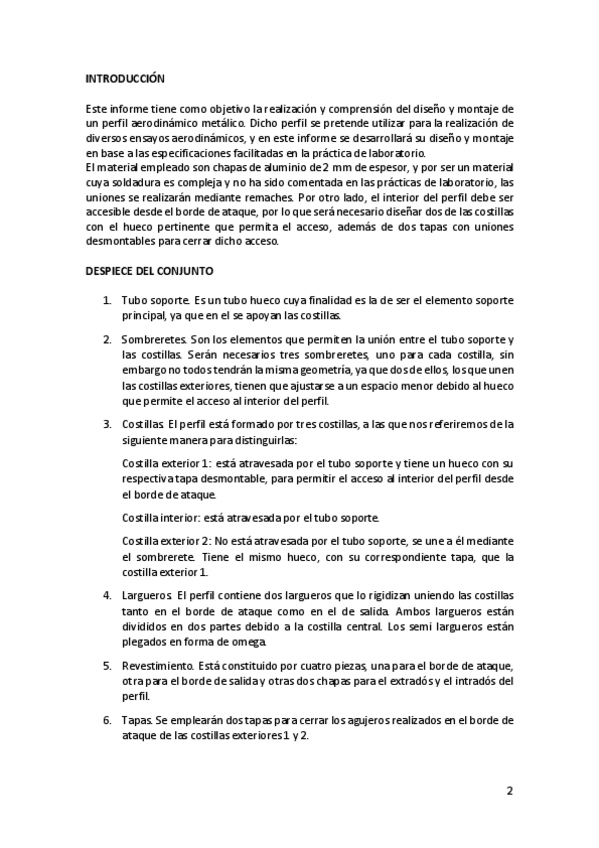 INTRODUCCIÓN

Este informe tiene como objetivo la realización y comprensión del diseño y montaje de un perfil aerodinámico metálico. Dicho perfil se pretende utilizar para la realización de diversos ensayos aerodinámicos, y en este informe se desarrollará su diseño y montaje en base a las especificaciones facilitadas en la práctica de laboratorio.
El material empleado son chapas de aluminio de 2 mm de espesor, y por ser un material cuya soldadura es compleja y no ha sido comentada en las prácticas de laboratorio, las uniones se realizarán mediante remaches. Por otro lado, el interior del perfil debe ser accesible desde el borde de ataque, por lo que será necesario diseñar dos de las costillas con el hueco pertinente que permita el acceso, además de dos tapas con uniones desmontables para cerrar dicho acceso.

DESPIECE DEL CONJUNTO

1. Tubo soporte. Es un tubo hueco cuya finalidad es la de ser el elemento soporte principal, ya que en el se apoyan las costillas.

2. Sombreretes. Son los elementos que permiten la unión entre el tubo soporte y las costillas. Serán necesarios tres sombreretes, uno para cada costilla, sin embargo no todos tendrán la misma geometría, ya que dos de ellos, los que unen las costillas exteriores, tienen que ajustarse a un espacio menor debido al hueco que permite el acceso al interior del perfil.

3. Costillas. El perfil está formado por tres costillas, a las que nos referiremos de la siguiente manera para distinguirlas:

Costilla exterior 1: está atravesada por el tubo soporte y tiene un hueco con su respectiva tapa desmontable, para permitir el acceso al interior del perfil desde el borde de ataque.

Costilla interior: está atravesada por el tubo soporte.

Costilla exterior 2: No está atravesada por el tubo soporte, se une a él mediante el sombrerete. Tiene el mismo hueco, con su correspondiente tapa, que la costilla exterior 1.

4. Largueros. El perfil contiene dos largueros que lo rigidizan uniendo las costillas tanto en el borde de ataque como en el de salida. Ambos largueros están divididos en dos partes debido a la costilla central. Los semi largueros están plegados en forma de omega.

5. Revestimiento. Está constituido por cuatro piezas, una para el borde de ataque, otra para el borde de salida y otras dos chapas para el extradós y el intradós del perfil.

6. Tapas. Se emplearán dos tapas para cerrar los agujeros realizados en el borde de ataque de las costillas exteriores 1 y 2.

2